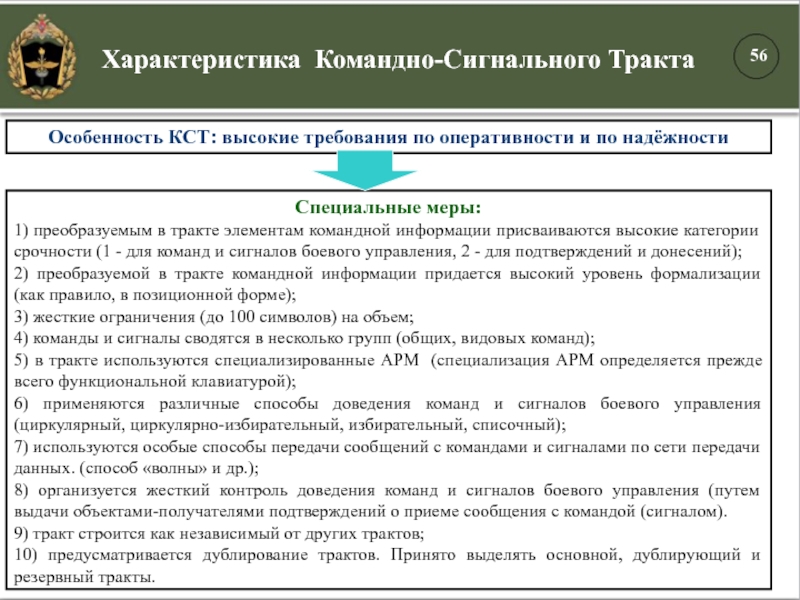 Характеристика Командно-Сигнального Тракта

56

Особенность КСТ: высокие требования по оперативности и по надёжности

Специальные меры:
1) преобразуемым в тракте элементам командной информации присваиваются высокие категории срочности (1 - для команд и сигналов боевого управления, 2 - для подтверждений и донесений);
2) преобразуемой в тракте командной информации придается высокий уровень формализации (как правило, в позиционной форме);
3) жесткие ограничения (до 100 символов) на объем;
4) команды и сигналы сводятся в несколько групп (общих, видовых команд);
5) в тракте используются специализированные АРМ (специализация АРМ определяется прежде всего функциональной клавиатурой);
6) применяются различные способы доведения команд и сигналов боевого управления (циркулярный, циркулярно-избирательный, избирательный, списочный);
7) используются особые способы передачи сообщений с командами и сигналами по сети передачи данных. (способ «волны» и др.);
8) организуется жесткий контроль доведения команд и сигналов боевого управления (путем выдачи объектами-получателями подтверждений о приеме сообщения с командой (сигналом).
9) тракт строится как независимый от других трактов;
10) предусматривается дублирование трактов. Принято выделять основной, дублирующий и резервный тракты.